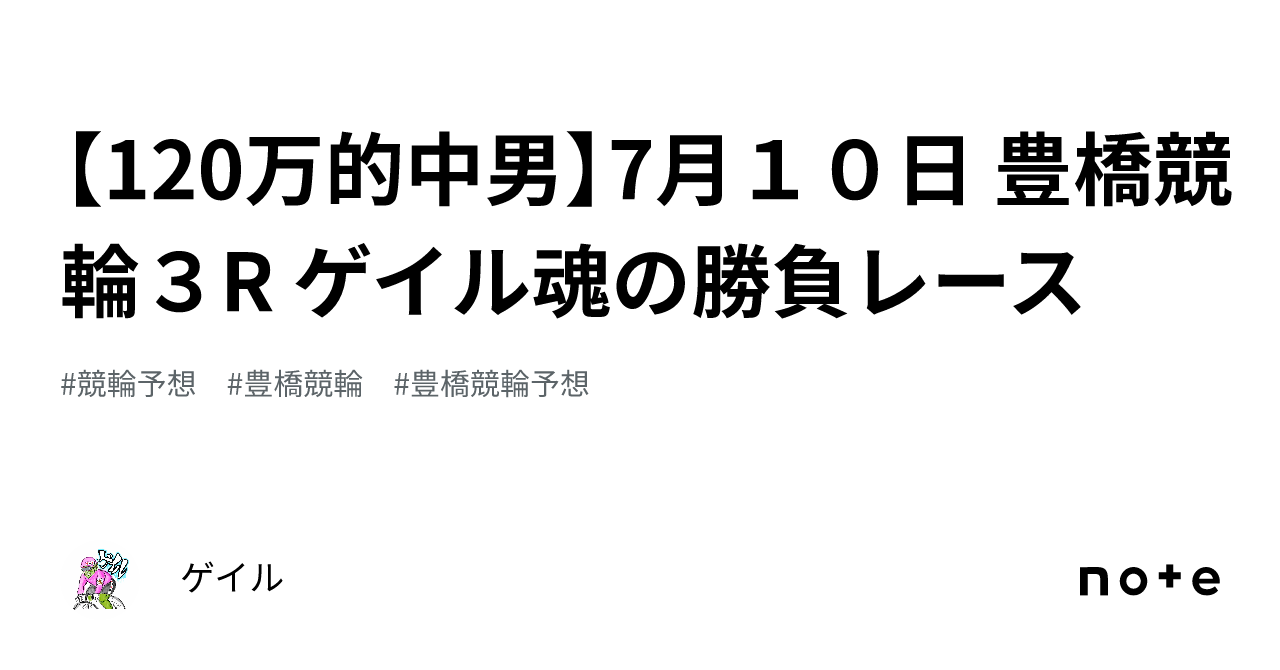 【120万的中男】7月１０日 豊橋競輪３Ｒ ゲイル魂の勝負レース

#競輪予想　#豊橋競輪　#豊橋競輪予想

ゲイル

note